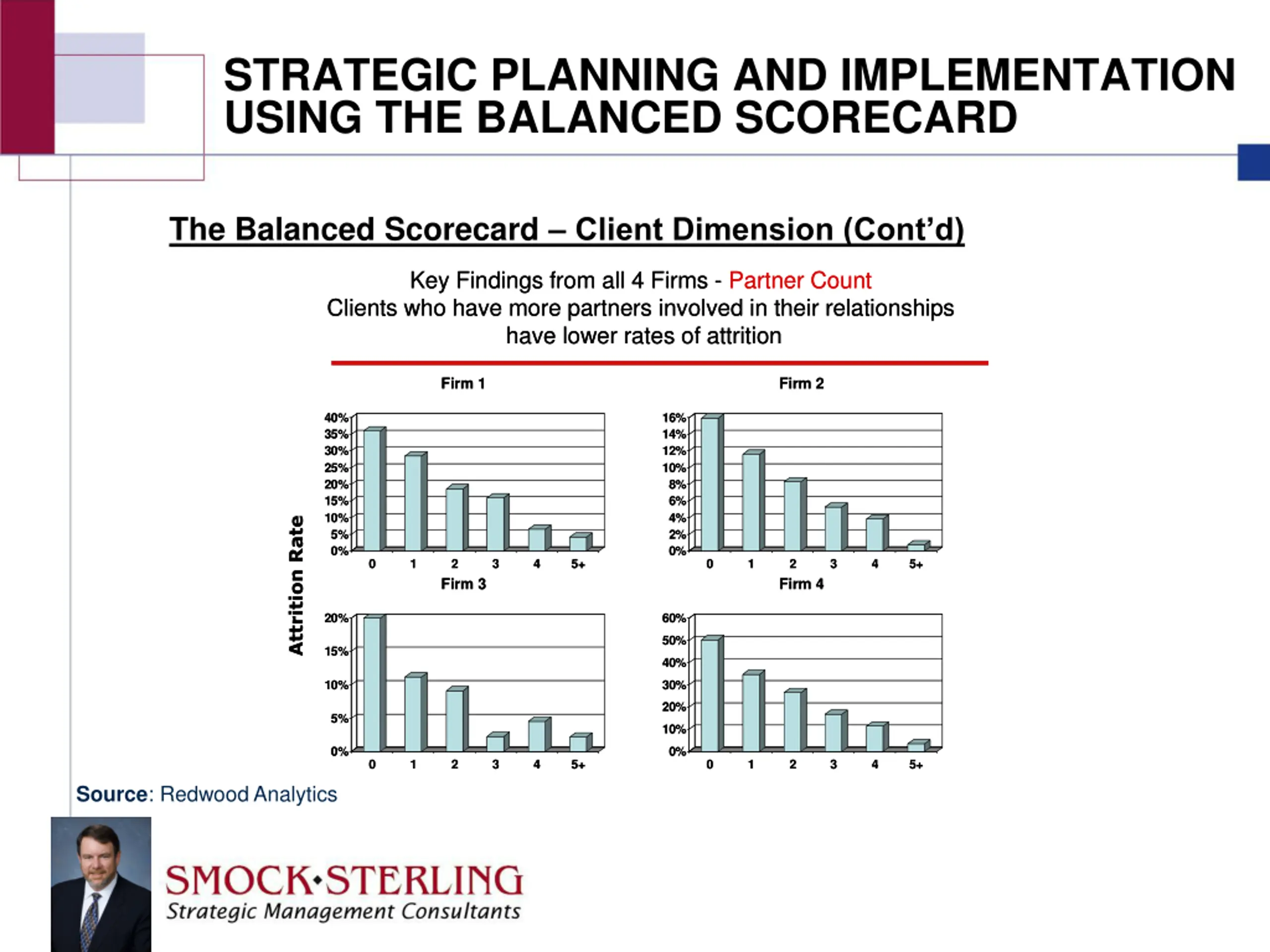 STRATEGIC PLANNING AND IMPLEMENTATION USING THE BALANCED SCORECARD

The Balanced Scorecard – Client Dimension (Cont'd)

Key Findings from all 4 Firms - Partner Count
Clients who have more partners involved in their relationships have lower rates of attrition

Attrition Rate

Firm 1

40%
35%
30%
25%
20%
15%
10%
5%
0%
0 1 2 3 4 5+

Firm 2

16%
14%
12%
10%
8%
6%
4%
2%
0%
0 1 2 3 4 5+

Firm 3

20%
15%
10%
5%
0%
0 1 2 3 4 5+

Firm 4

60%
50%
40%
30%
20%
10%
0%
0 1 2 3 4 5+

Source: Redwood Analytics

SMOCK•STERLING
Strategic Management Consultants